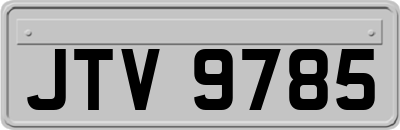 JTV 9785